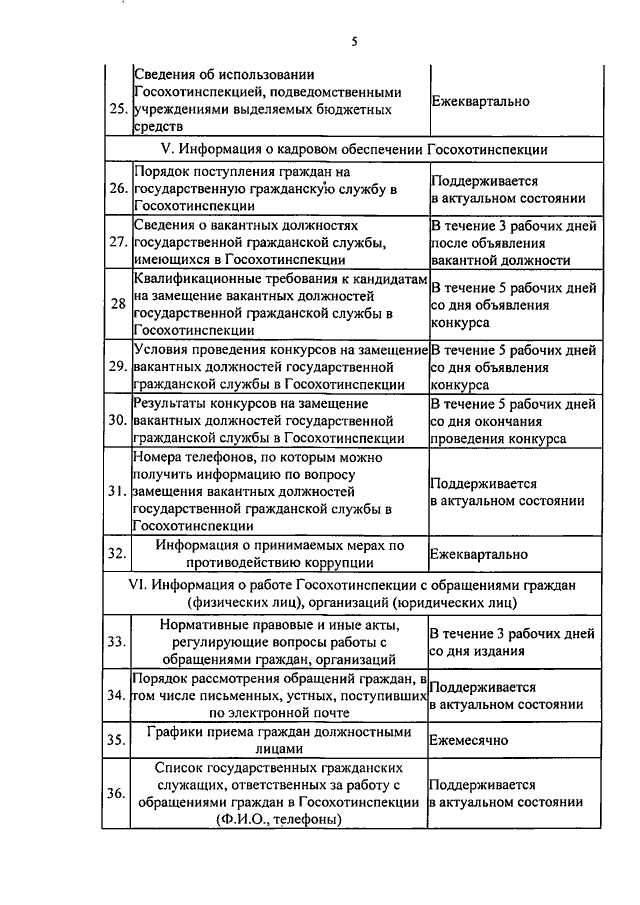 5

| | | |
|---|---|---|
| 25. | Сведения об использовании Госохотинспекцией, подведомственными учреждениями выделяемых бюджетных средств | Ежеквартально |
| V. Информация о кадровом обеспечении Госохотинспекции | | |
| 26. | Порядок поступления граждан на государственную гражданскую службу в Госохотинспекции | Поддерживается в актуальном состоянии |
| 27. | Сведения о вакантных должностях государственной гражданской службы, имеющихся в Госохотинспекции | В течение 3 рабочих дней после объявления вакантной должности |
| 28 | Квалификационные требования к кандидатам на замещение вакантных должностей государственной гражданской службы в Госохотинспекции | В течение 5 рабочих дней со дня объявления конкурса |
| 29. | Условия проведения конкурсов на замещение вакантных должностей государственной гражданской службы в Госохотинспекции | В течение 5 рабочих дней со дня объявления конкурса |
| 30. | Результаты конкурсов на замещение вакантных должностей государственной гражданской службы в Госохотинспекции | В течение 5 рабочих дней со дня окончания проведения конкурса |
| 31. | Номера телефонов, по которым можно получить информацию по вопросу замещения вакантных должностей государственной гражданской службы в Госохотинспекции | Поддерживается в актуальном состоянии |
| 32. | Информация о принимаемых мерах по противодействию коррупции | Ежеквартально |
| VI. Информация о работе Госохотинспекции с обращениями граждан (физических лиц), организаций (юридических лиц) | | |
| 33. | Нормативные правовые и иные акты, регулирующие вопросы работы с обращениями граждан, организаций | В течение 3 рабочих дней со дня издания |
| 34. | Порядок рассмотрения обращений граждан, в том числе письменных, устных, поступивших по электронной почте | Поддерживается в актуальном состоянии |
| 35. | Графики приема граждан должностными лицами | Ежемесячно |
| 36. | Список государственных гражданских служащих, ответственных за работу с обращениями граждан в Госохотинспекции (Ф.И.О., телефоны) | Поддерживается в актуальном состоянии |